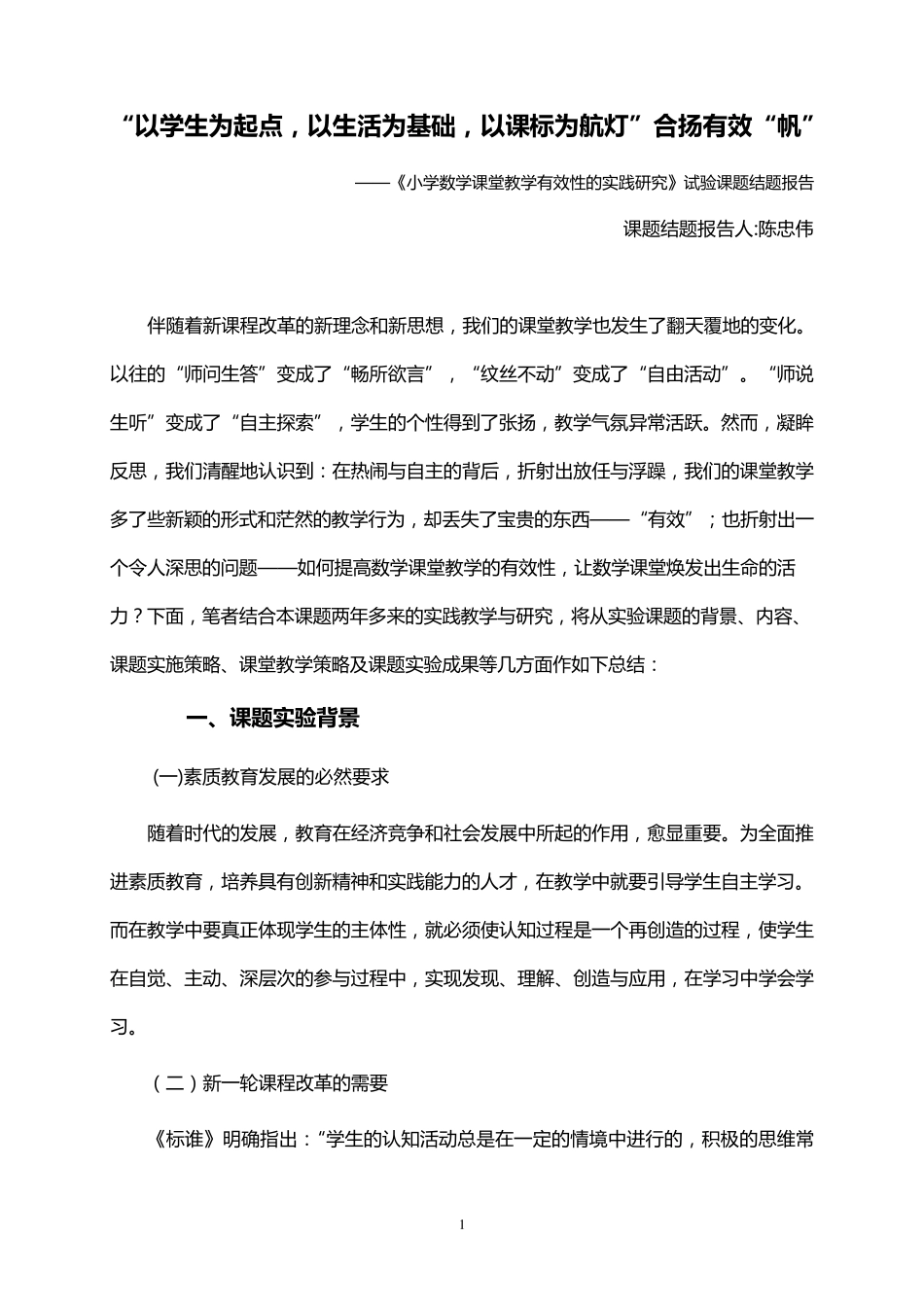 “以学生为起点，以生活为基础，以课标为航灯”合扬有效“帆”

——《小学数学课堂教学有效性的实践研究》试验课题结题报告

课题结题报告人:陈忠伟

伴随着新课程改革的新理念和新思想，我们的课堂教学也发生了翻天覆地的变化。以往的“师问生答”变成了“畅所欲言”，“纹丝不动”变成了“自由活动”。“师说生听”变成了“自主探索”，学生的个性得到了张扬，教学气氛异常活跃。然而，凝眸反思，我们清醒地认识到：在热闹与自主的背后，折射出放任与浮躁，我们的课堂教学多了些新颖的形式和茫然的教学行为，却丢失了宝贵的东西——“有效”；也折射出一个令人深思的问题——如何提高数学课堂教学的有效性，让数学课堂焕发出生命的活力？下面，笔者结合本课题两年多来的实践教学与研究，将从实验课题的背景、内容、课题实施策略、课堂教学策略及课题实验成果等几方面作如下总结：

一、课题实验背景

(一)素质教育发展的必然要求

随着时代的发展，教育在经济竞争和社会发展中所起的作用，愈显重要。为全面推进素质教育，培养具有创新精神和实践能力的人才，在教学中就要引导学生自主学习。而在教学中要真正体现学生的主体性，就必须使认知过程是一个再创造的过程，使学生在自觉、主动、深层次的参与过程中，实现发现、理解、创造与应用，在学习中学会学习。

（二）新一轮课程改革的需要

《标谁》明确指出：“学生的认知活动总是在一定的情境中进行的，积极的思维常

1